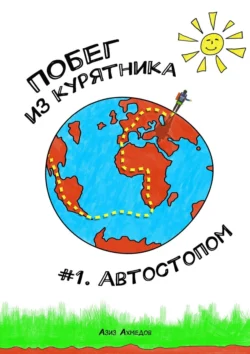 ПОБЕГ
ИЗ КУРЯТНИКА

#1. АВТОСТОПОМ

Азиз Ахмедов